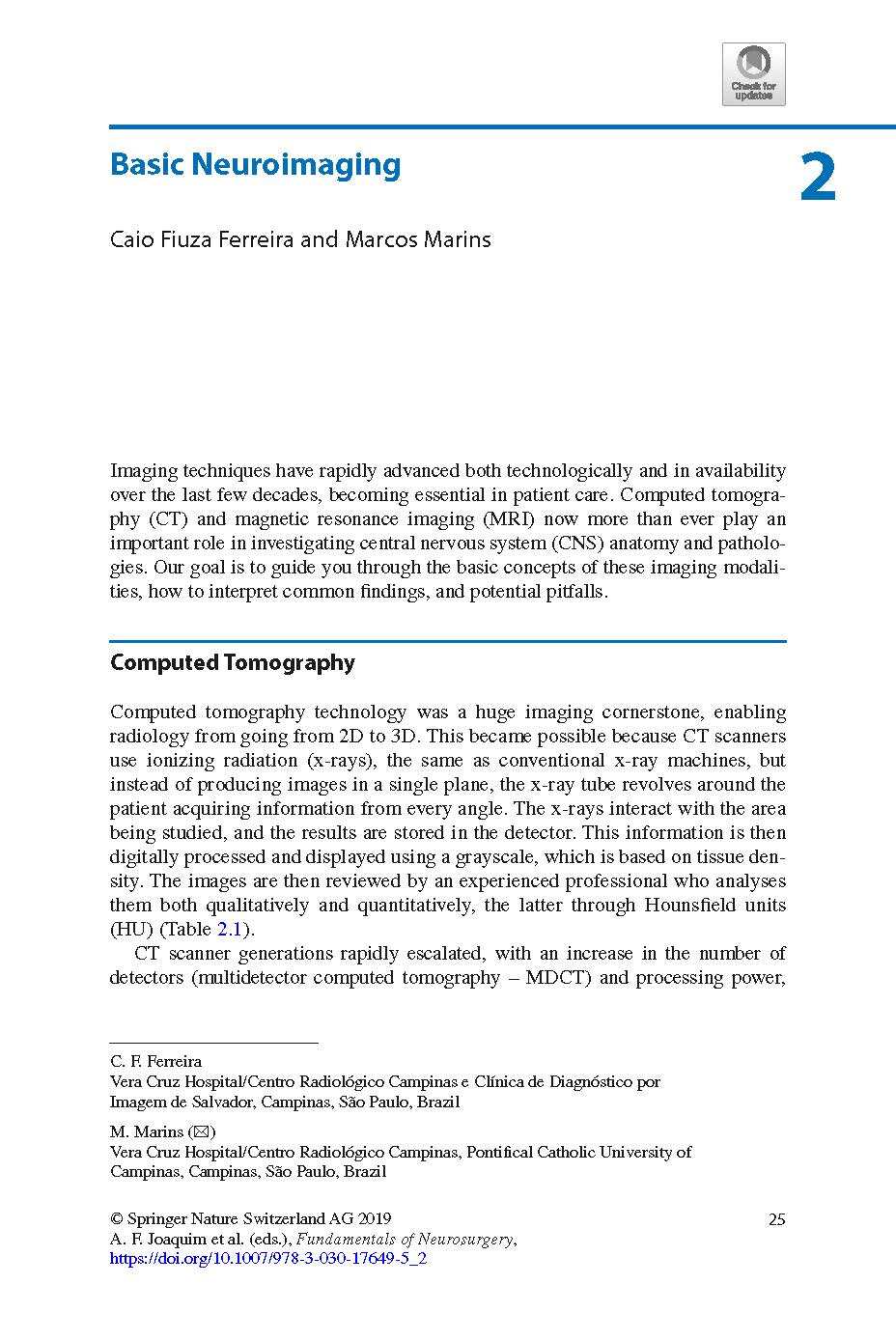 Check for updates

Basic Neuroimaging

2

Caio Fiuza Ferreira and Marcos Marins

Imaging techniques have rapidly advanced both technologically and in availability over the last few decades, becoming essential in patient care. Computed tomography (CT) and magnetic resonance imaging (MRI) now more than ever play an important role in investigating central nervous system (CNS) anatomy and pathologies. Our goal is to guide you through the basic concepts of these imaging modalities, how to interpret common findings, and potential pitfalls.

Computed Tomography

Computed tomography technology was a huge imaging cornerstone, enabling radiology from going from 2D to 3D. This became possible because CT scanners use ionizing radiation (x-rays), the same as conventional x-ray machines, but instead of producing images in a single plane, the x-ray tube revolves around the patient acquiring information from every angle. The x-rays interact with the area being studied, and the results are stored in the detector. This information is then digitally processed and displayed using a grayscale, which is based on tissue density. The images are then reviewed by an experienced professional who analyses them both qualitatively and quantitatively, the latter through Hounsfield units (HU) (Table 2.1).

CT scanner generations rapidly escalated, with an increase in the number of detectors (multidetector computed tomography – MDCT) and processing power,

C. F. Ferreira
Vera Cruz Hospital/Centro Radiológico Campinas e Clínica de Diagnóstico por Imagem de Salvador, Campinas, São Paulo, Brazil

M. Marins (✉)
Vera Cruz Hospital/Centro Radiológico Campinas, Pontifical Catholic University of Campinas, Campinas, São Paulo, Brazil

© Springer Nature Switzerland AG 2019
A. F. Joaquim et al. (eds.), Fundamentals of Neurosurgery,
https://doi.org/10.1007/978-3-030-17649-5_2

25